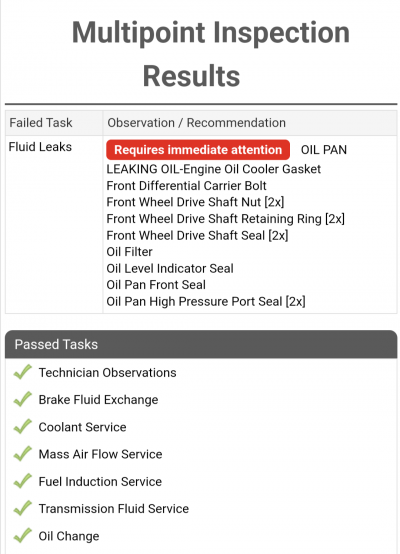 Multipoint Inspection Results

| Failed Task | Observation / Recommendation |
|---|---|
| Fluid Leaks | Requires immediate attention OIL PAN LEAKING OIL-Engine Oil Cooler Gasket Front Differential Carrier Bolt Front Wheel Drive Shaft Nut [2x] Front Wheel Drive Shaft Retaining Ring [2x] Front Wheel Drive Shaft Seal [2x] Oil Filter Oil Level Indicator Seal Oil Pan Front Seal Oil Pan High Pressure Port Seal [2x] |

Passed Tasks

Technician Observations

Brake Fluid Exchange

Coolant Service

Mass Air Flow Service

Fuel Induction Service

Transmission Fluid Service

Oil Change